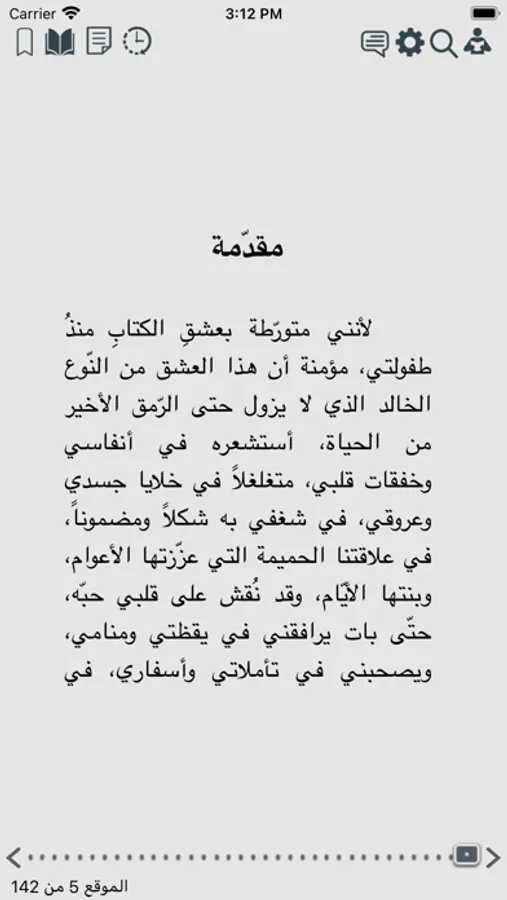 Carrier 3:12 PM

مقدّمة

لأنني متورّطة بعشقِ الكتابِ منذُ طفولتي، مؤمنة أن هذا العشق من النّوع الخالد الذي لا يزول حتى الرّمق الأخير من الحياة، أستشعره في أنفاسي وخفقات قلبي، متغلغلاً في خلايا جسدي وعروقي، في شغفي به شكلاً ومضموناً، في علاقتنا الحميمة التي عزّزتها الأعوام، وبنتها الأيّام، وقد نُقش على قلبي حبّه، حتّى بات يرافقني في يقظتي ومنامي، ويصحبني في تأملاتي وأسفاري، في

الموقع 5 من 142